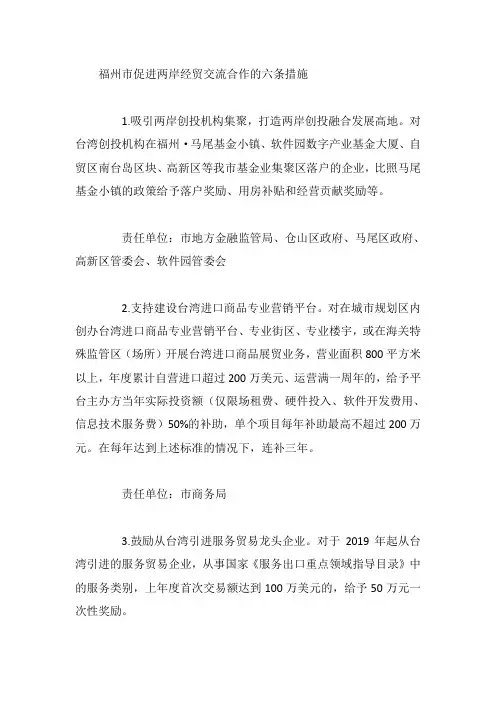 福州市促进两岸经贸交流合作的六条措施

1.吸引两岸创投机构集聚，打造两岸创投融合发展高地。对台湾创投机构在福州·马尾基金小镇、软件园数字产业基金大厦、自贸区南台岛区块、高新区等我市基金业集聚区落户的企业，比照马尾基金小镇的政策给予落户奖励、用房补贴和经营贡献奖励等。

责任单位：市地方金融监管局、仓山区政府、马尾区政府、高新区管委会、软件园管委会

2.支持建设台湾进口商品专业营销平台。对在城市规划区内创办台湾进口商品专业营销平台、专业街区、专业楼宇，或在海关特殊监管区（场所）开展台湾进口商品展贸业务，营业面积 800 平方米以上，年度累计自营进口超过 200 万美元、运营满一周年的，给予平台主办方当年实际投资额（仅限场租费、硬件投入、软件开发费用、信息技术服务费）50%的补助，单个项目每年补助最高不超过 200 万元。在每年达到上述标准的情况下，连补三年。

责任单位：市商务局

3.鼓励从台湾引进服务贸易龙头企业。对于 2019 年起从台湾引进的服务贸易企业，从事国家《服务出口重点领域指导目录》中的服务类别，上年度首次交易额达到 100 万美元的，给予 50 万元一次性奖励。